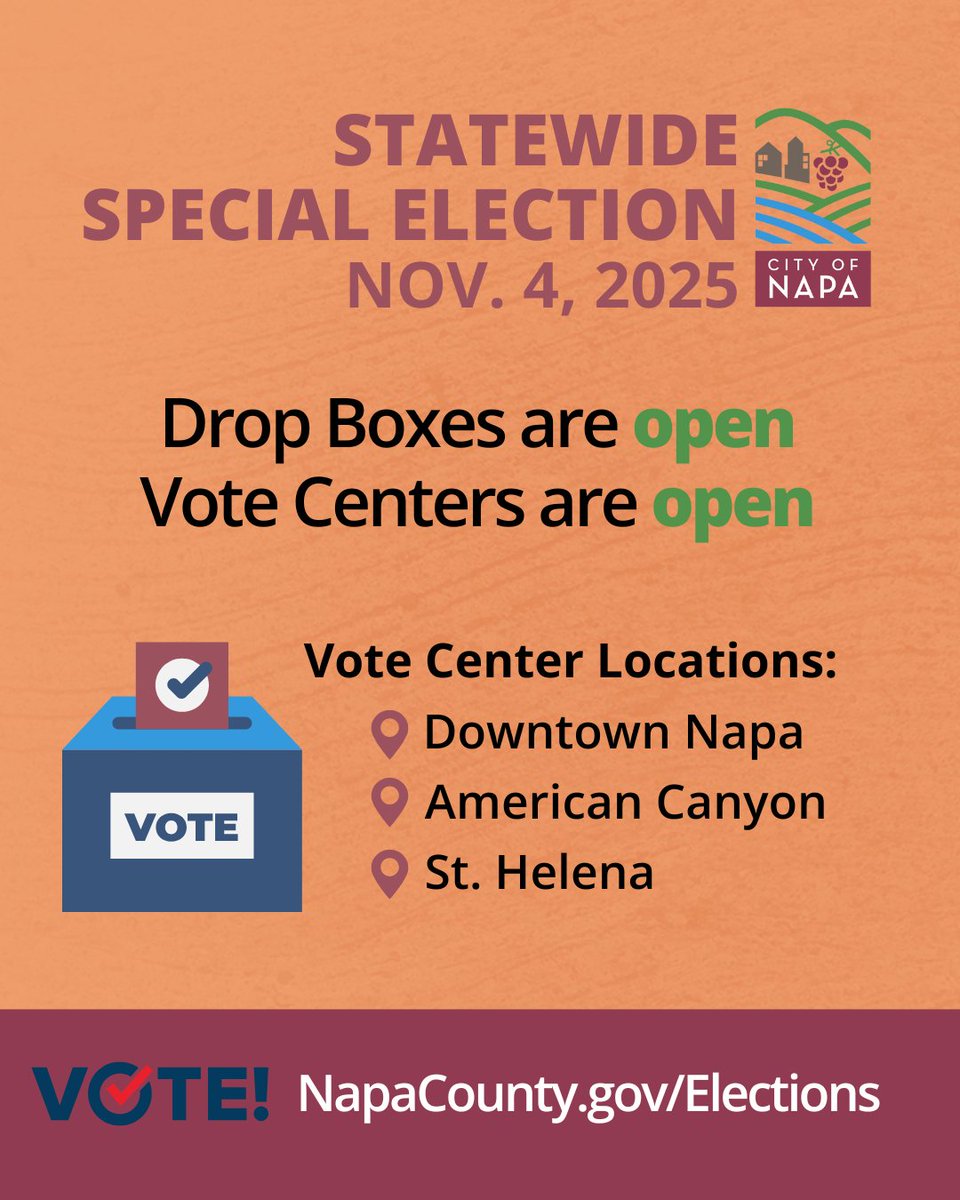 STATEWIDE SPECIAL ELECTION NOV. 4, 2025

CITY OF NAPA

Drop Boxes are open
Vote Centers are open

VOTE

Vote Center Locations:
Downtown Napa
American Canyon
St. Helena

VOTE! NapaCounty.gov/Elections